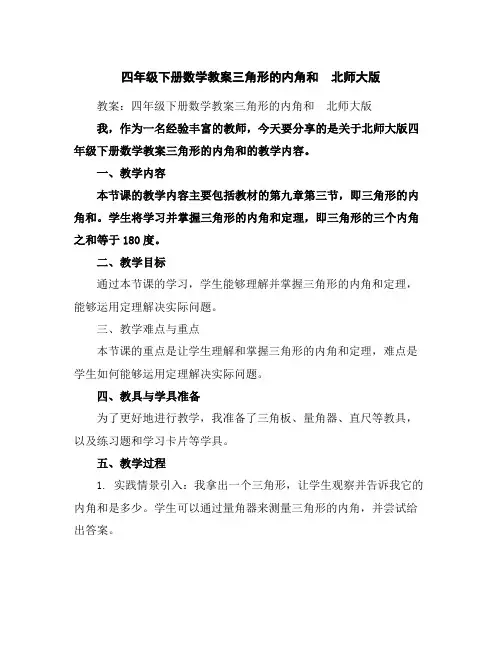 四年级下册数学教案三角形的内角和 北师大版

教案：四年级下册数学教案三角形的内角和 北师大版

我，作为一名经验丰富的教师，今天要分享的是关于北师大版四年级下册数学教案三角形的内角和的教学内容。

一、教学内容

本节课的教学内容主要包括教材的第九章第三节，即三角形的内角和。学生将学习并掌握三角形的内角和定理，即三角形的三个内角之和等于180度。

二、教学目标

通过本节课的学习，学生能够理解并掌握三角形的内角和定理，能够运用定理解决实际问题。

三、教学难点与重点

本节课的重点是让学生理解和掌握三角形的内角和定理，难点是学生如何能够运用定理解决实际问题。

四、教具与学具准备

为了更好地进行教学，我准备了三角板、量角器、直尺等教具，以及练习题和学习卡片等学具。

五、教学过程

1. 实践情景引入：我拿出一个三角形，让学生观察并告诉我它的内角和是多少。学生可以通过量角器来测量三角形的内角，并尝试给出答案。